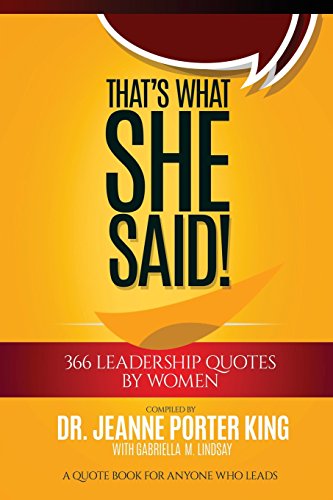 THAT'S WHAT SHE SAID!

366 LEADERSHIP QUOTES BY WOMEN

COMPILED BY
DR. JEANNE PORTER KING
WITH GABRIELLA M. LINDSAY

A QUOTE BOOK FOR ANYONE WHO LEADS